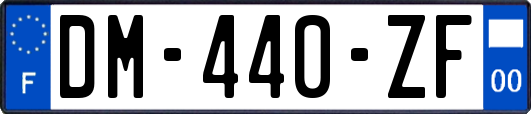 F

DM-440-ZF

00